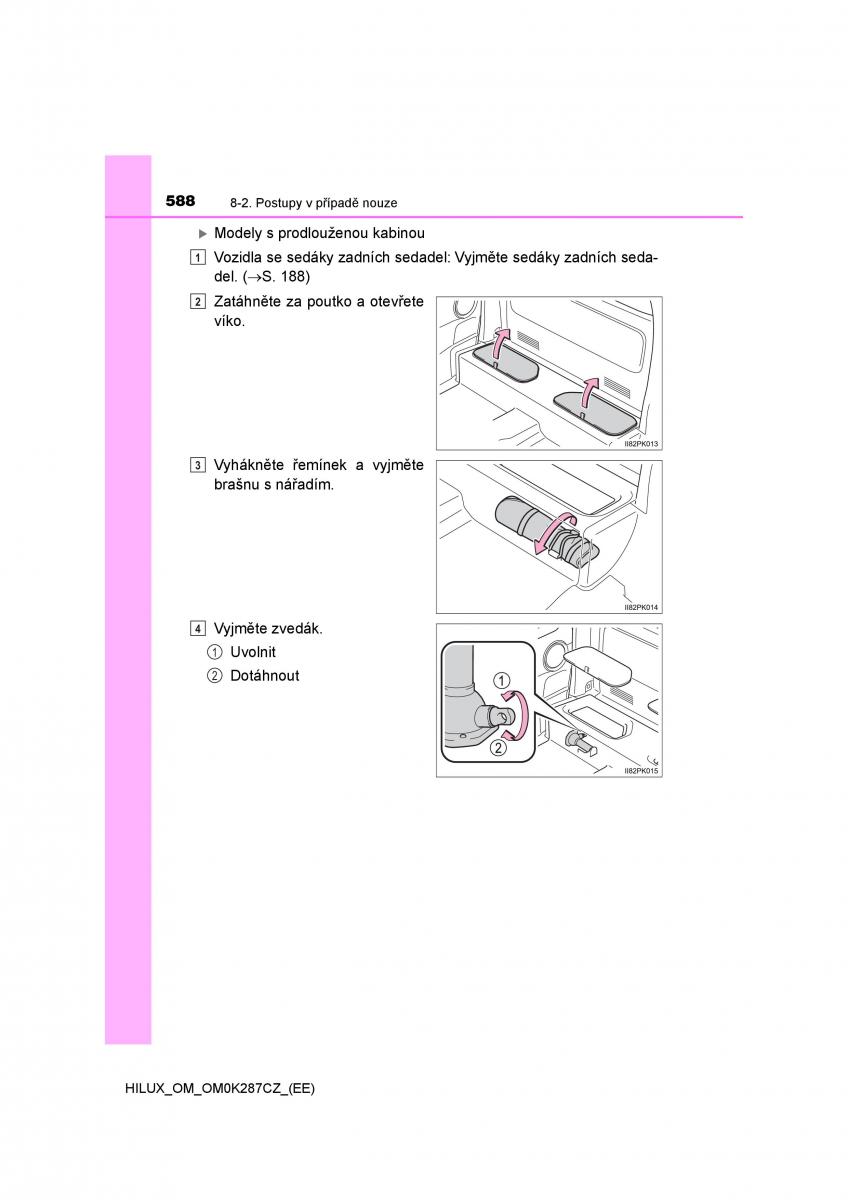 588 8-2. Postupy v případě nouze

▶ Modely s prodlouženou kabinou

1 Vozidla se sedáky zadních sedadel: Vyjměte sedáky zadních sedadel. (→S. 188)

2 Zatáhněte za poutko a otevřete víko.

II82PK013

3 Vyhákněte řemínek a vyjměte brašnu s nářadím.

II82PK014

4 Vyjměte zvedák.

① Uvolnit

② Dotáhnout

①

②

II82PK015

HILUX_OM_OM0K287CZ_(EE)